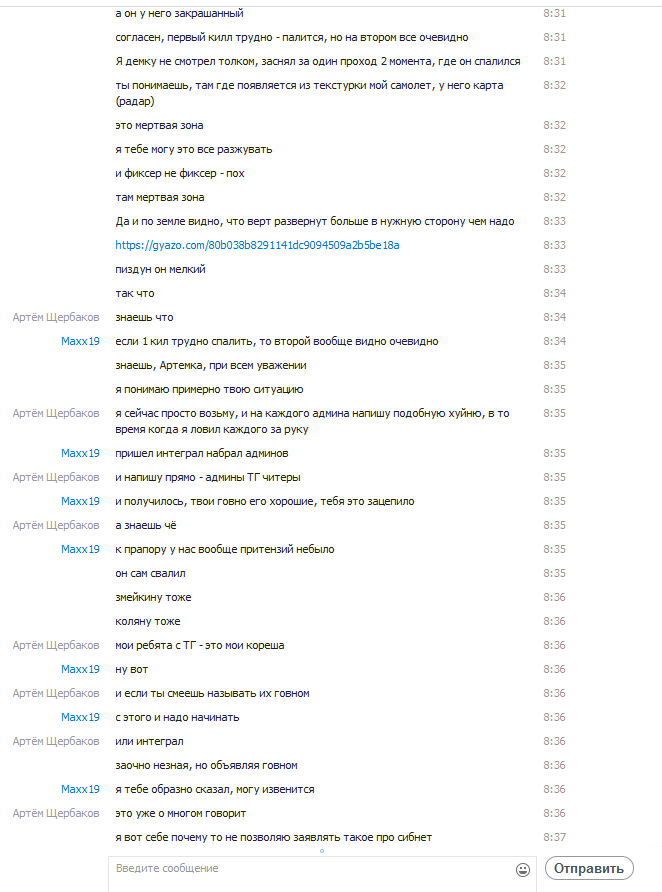 а он у него закрашанный 8:31
согласен, первый килл трудно - палится, но на втором все очевидно 8:31
Я демку не смотрел толком, заснял за один проход 2 момента, где он спалился 8:31
ты понимаешь, там где появляется из текстурки мой самолет, у него карта (радар) 8:32
это мертвая зона 8:32
я тебе могу это все разжувать 8:32
и фиксер не фиксер - пох 8:32
там мертвая зона 8:32
Да и по земле видно, что верт развернут больше в нужную сторону чем надо 8:33
https://gyazo.com/80b038b8291141dc9094509a2b5be18a 8:33
пиздун он мелкий 8:33
так что 8:34
Артём Щербаков знаешь что 8:34
Maxx19 если 1 кил трудно спалить, то второй вообще видно очевидно 8:34
знаешь, Артемка, при всем уважении 8:35
я понимаю примерно твою ситуацию 8:35
Артём Щербаков я сейчас просто возьму, и на каждого админа напишу подобную хуйню, в то время когда я ловил каждого за руку 8:35
Maxx19 пришел интеграл набрал админов 8:35
Артём Щербаков и напишу прямо - админы ТГ читеры 8:35
Maxx19 и получилось, твои говно его хорошие, тебя это зацепило 8:35
Артём Щербаков а знаешь чё 8:35
Maxx19 к прапору у нас вообще притензий небыло 8:35
он сам свалил 8:35
змейкину тоже 8:36
коляну тоже 8:36
Артём Щербаков мои ребята с ТГ - это мои кореша 8:36
Maxx19 ну вот 8:36
Артём Щербаков и если ты смеешь называть их говном 8:36
Maxx19 с этого и надо начинать 8:36
Артём Щербаков или интеграл 8:36
заочно незная, но объявляя говном 8:36
Maxx19 я тебе образно сказал, могу извенится 8:36
Артём Щербаков это уже о многом говорит 8:36
я вот себе почему то не позволяю заявлять такое про сибнет 8:37
Введите сообщение
Отправить